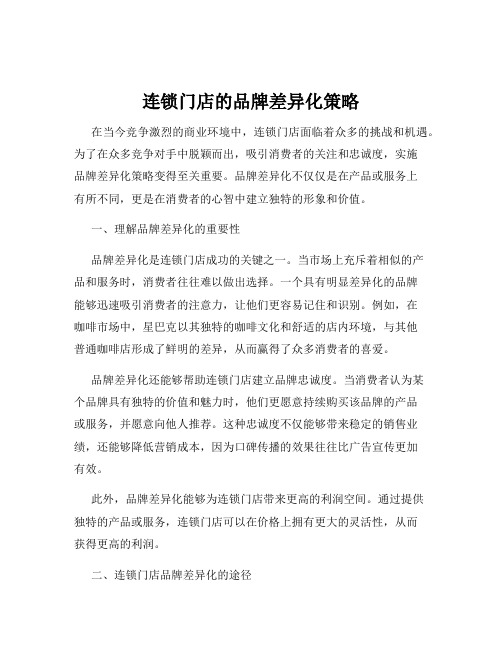 连锁门店的品牌差异化策略

在当今竞争激烈的商业环境中，连锁门店面临着众多的挑战和机遇。为了在众多竞争对手中脱颖而出，吸引消费者的关注和忠诚度，实施品牌差异化策略变得至关重要。品牌差异化不仅仅是在产品或服务上有所不同，更是在消费者的心智中建立独特的形象和价值。

一、理解品牌差异化的重要性

品牌差异化是连锁门店成功的关键之一。当市场上充斥着相似的产品和服务时，消费者往往难以做出选择。一个具有明显差异化的品牌能够迅速吸引消费者的注意力，让他们更容易记住和识别。例如，在咖啡市场中，星巴克以其独特的咖啡文化和舒适的店内环境，与其他普通咖啡店形成了鲜明的差异，从而赢得了众多消费者的喜爱。

品牌差异化还能够帮助连锁门店建立品牌忠诚度。当消费者认为某个品牌具有独特的价值和魅力时，他们更愿意持续购买该品牌的产品或服务，并愿意向他人推荐。这种忠诚度不仅能够带来稳定的销售业绩，还能够降低营销成本，因为口碑传播的效果往往比广告宣传更加有效。

此外，品牌差异化能够为连锁门店带来更高的利润空间。通过提供独特的产品或服务，连锁门店可以在价格上拥有更大的灵活性，从而获得更高的利润。

二、连锁门店品牌差异化的途径